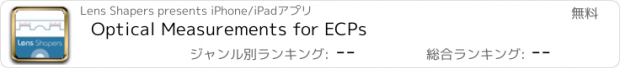 Lens Shapers

Lens Shapers presents iPhone/iPadアプリ

無料

Optical Measurements for ECPs

ジャンル別ランキング: --

総合ランキング: --